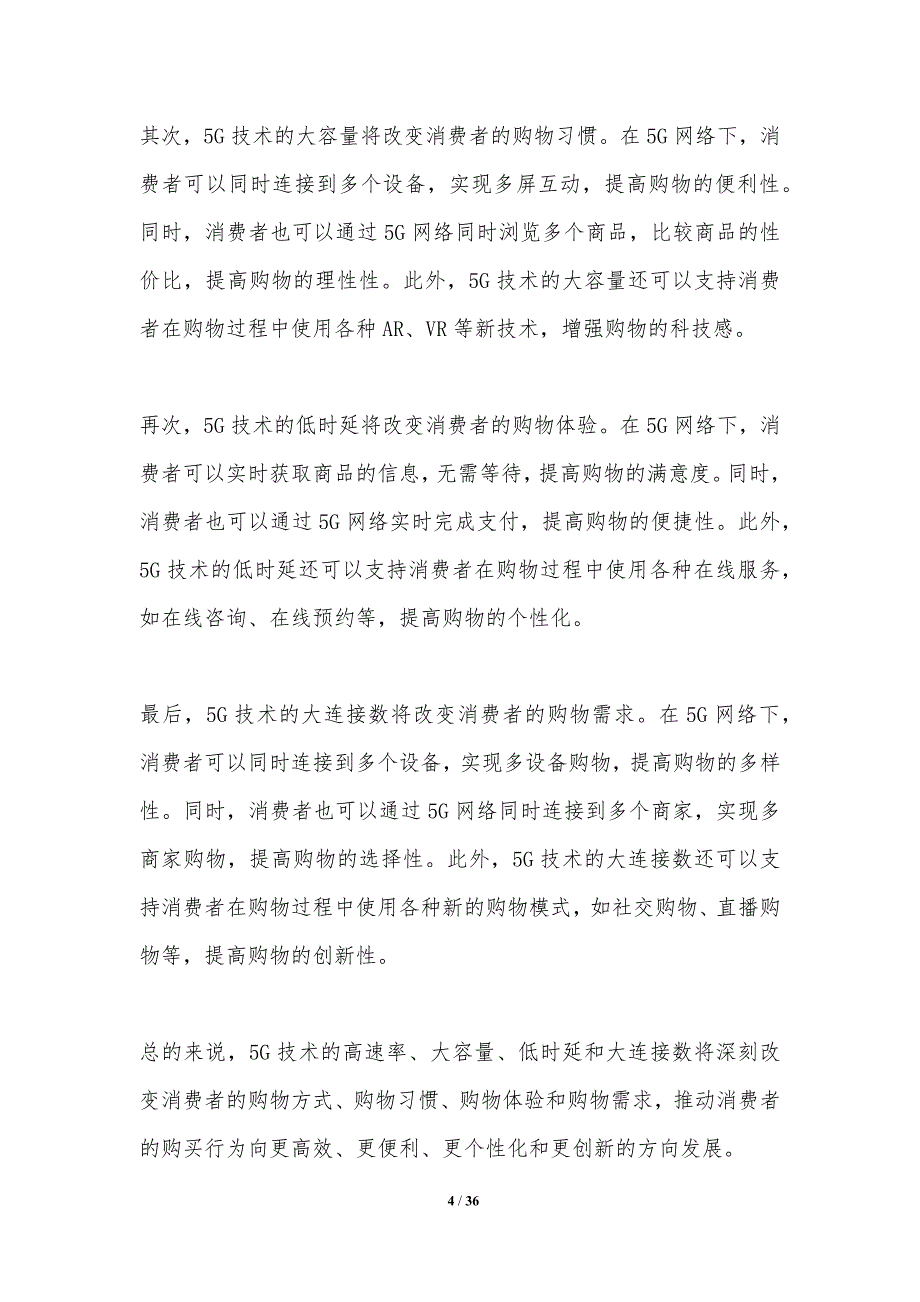 其次，5G 技术的大容量将改变消费者的购物习惯。在 5G 网络下，消费者可以同时连接到多个设备，实现多屏互动，提高购物的便利性。同时，消费者也可以通过 5G 网络同时浏览多个商品，比较商品的性价比，提高购物的理性性。此外，5G 技术的大容量还可以支持消费者在购物过程中使用各种 AR、VR 等新技术，增强购物的科技感。

再次，5G 技术的低时延将改变消费者的购物体验。在 5G 网络下，消费者可以实时获取商品的信息，无需等待，提高购物的满意度。同时，消费者也可以通过 5G 网络实时完成支付，提高购物的便捷性。此外，5G 技术的低时延还可以支持消费者在购物过程中使用各种在线服务，如在线咨询、在线预约等，提高购物的个性化。

最后，5G 技术的大连接数将改变消费者的购物需求。在 5G 网络下，消费者可以同时连接到多个设备，实现多设备购物，提高购物的多样性。同时，消费者也可以通过 5G 网络同时连接到多个商家，实现多商家购物，提高购物的选择性。此外，5G 技术的大连接数还可以支持消费者在购物过程中使用各种新的购物模式，如社交购物、直播购物等，提高购物的创新性。

总的来说，5G 技术的高速率、大容量、低时延和大连接数将深刻改变消费者的购物方式、购物习惯、购物体验和购物需求，推动消费者的购买行为向更高效、更便利、更个性化和更创新的方向发展。

4 / 36